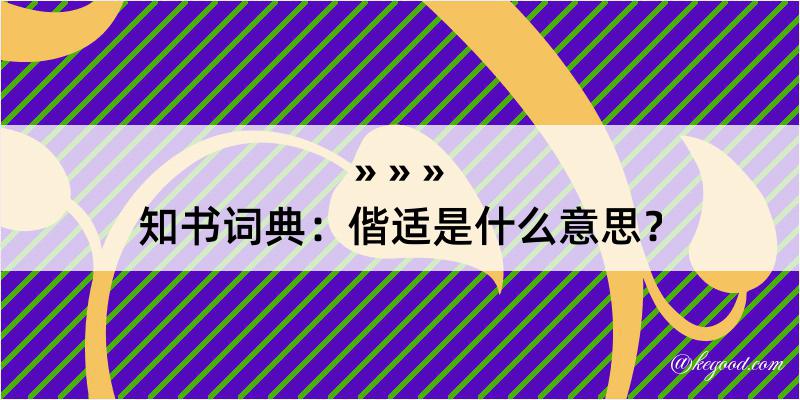 » » »
知书词典：偕适是什么意思？
@kegood.com